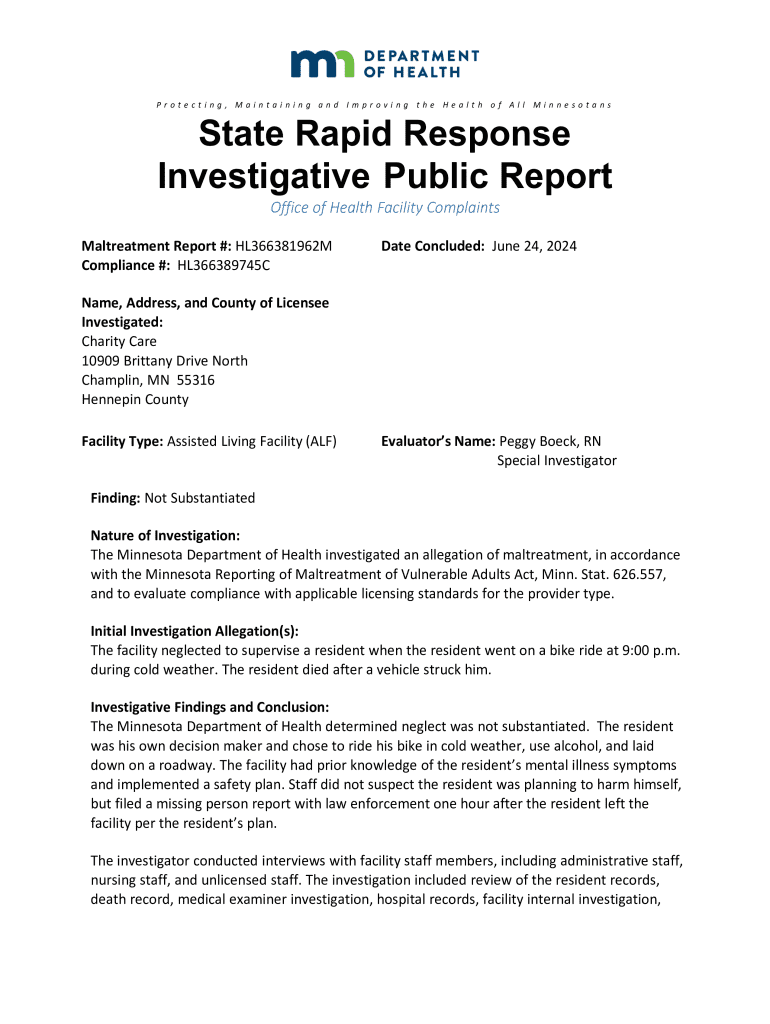 DEPARTMENT OF HEALTH

Protecting, Maintaining and Improving the Health of All Minnesotans

State Rapid Response Investigative Public Report

Office of Health Facility Complaints

Maltreatment Report #: HL366381962M
Compliance #: HL366389745C

Date Concluded: June 24, 2024

Name, Address, and County of Licensee Investigated:
Charity Care
10909 Brittany Drive North
Champlin, MN 55316
Hennepin County

Facility Type: Assisted Living Facility (ALF)

Evaluator's Name: Peggy Boeck, RN
Special Investigator

Finding: Not Substantiated

Nature of Investigation:
The Minnesota Department of Health investigated an allegation of maltreatment, in accordance with the Minnesota Reporting of Maltreatment of Vulnerable Adults Act, Minn. Stat. 626.557, and to evaluate compliance with applicable licensing standards for the provider type.

Initial Investigation Allegation(s):
The facility neglected to supervise a resident when the resident went on a bike ride at 9:00 p.m. during cold weather. The resident died after a vehicle struck him.

Investigative Findings and Conclusion:
The Minnesota Department of Health determined neglect was not substantiated. The resident was his own decision maker and chose to ride his bike in cold weather, use alcohol, and laid down on a roadway. The facility had prior knowledge of the resident's mental illness symptoms and implemented a safety plan. Staff did not suspect the resident was planning to harm himself, but filed a missing person report with law enforcement one hour after the resident left the facility per the resident's plan.

The investigator conducted interviews with facility staff members, including administrative staff, nursing staff, and unlicensed staff. The investigation included review of the resident records, death record, medical examiner investigation, hospital records, facility internal investigation,